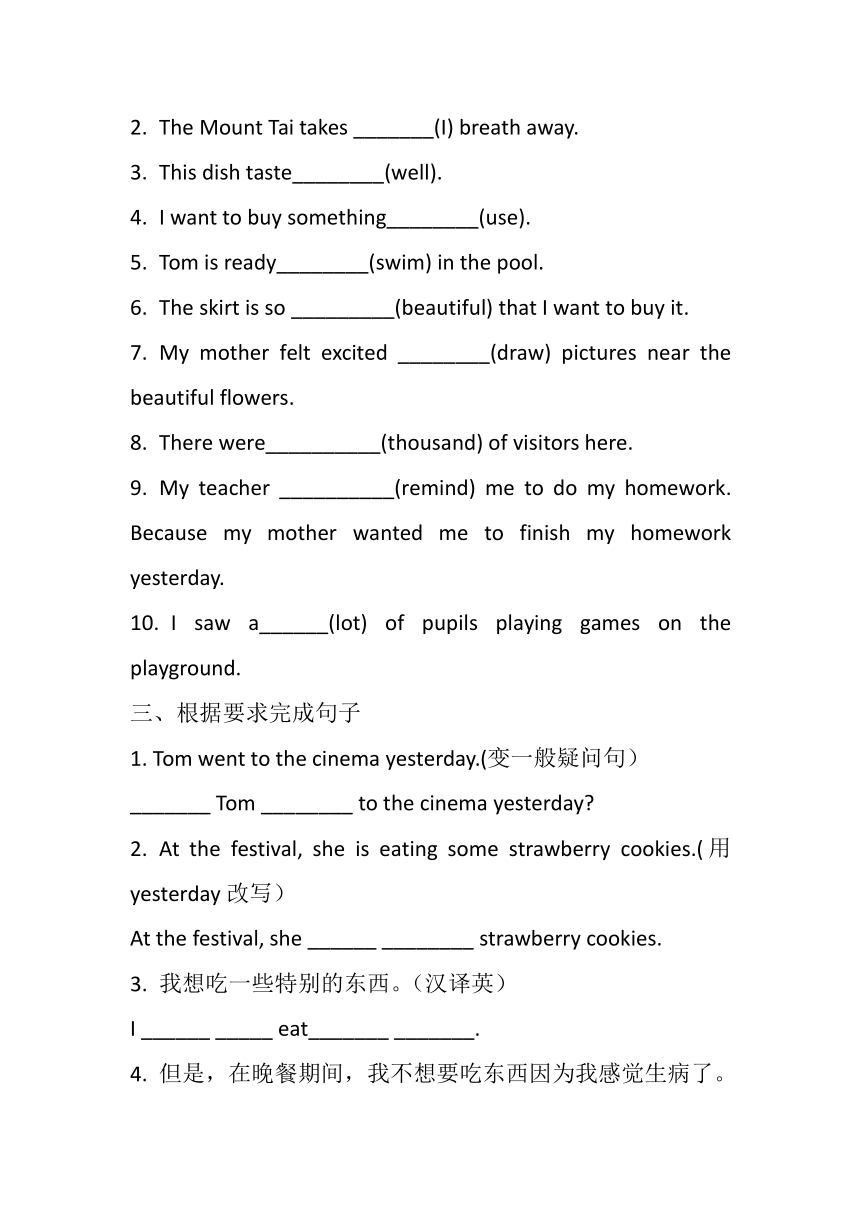 2. The Mount Tai takes _______(I) breath away.

3. This dish taste________(well).

4. I want to buy something________(use).

5. Tom is ready________(swim) in the pool.

6. The skirt is so _________(beautiful) that I want to buy it.

7. My mother felt excited ________(draw) pictures near the beautiful flowers.

8. There were__________(thousand) of visitors here.

9. My teacher __________(remind) me to do my homework. Because my mother wanted me to finish my homework yesterday.

10. I saw a______(lot) of pupils playing games on the playground.

三、根据要求完成句子

1. Tom went to the cinema yesterday.(变一般疑问句）

_______ Tom ________ to the cinema yesterday?

2. At the festival, she is eating some strawberry cookies.(用 yesterday 改写）

At the festival, she ______ ________ strawberry cookies.

3. 我想吃一些特别的东西。(汉译英）

I ______ _____ eat_______ _______.

4. 但是，在晚餐期间，我不想要吃东西因为我感觉生病了。